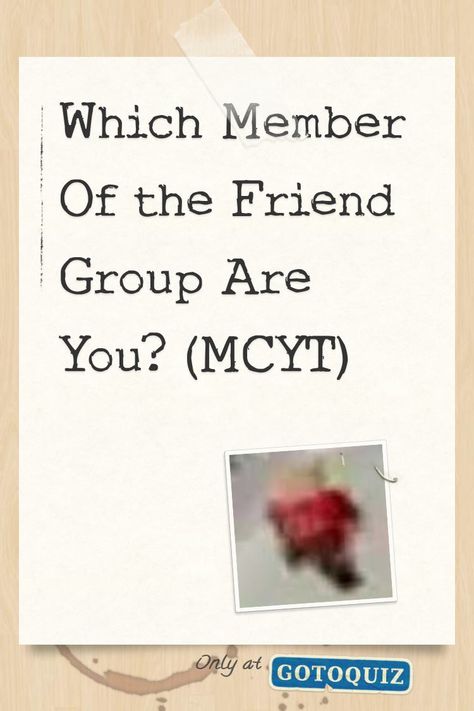 Which Member Of the Friend Group Are You? (MCYT)

Only at GOTOQUIZ